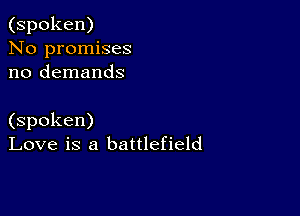 (spoken)
No promises
no demands

(spoken)
Love is a battlefield